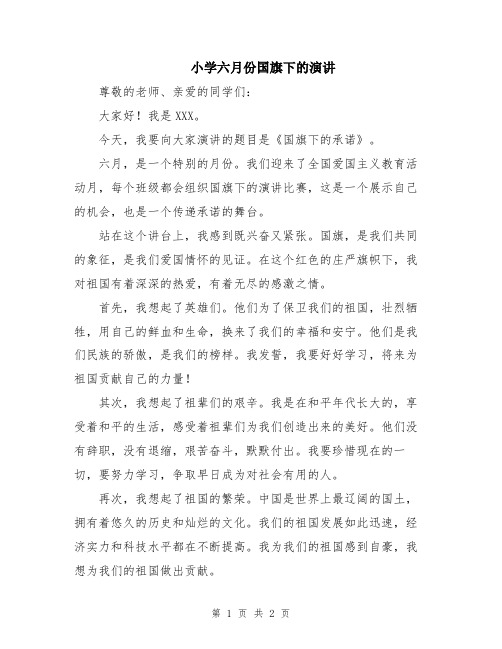 小学六月份国旗下的演讲

尊敬的老师、亲爱的同学们：

大家好！我是XXX。

今天，我要向大家演讲的题目是《国旗下的承诺》。

六月，是一个特别的月份。我们迎来了全国爱国主义教育活动月，每个班级都会组织国旗下的演讲比赛，这是一个展示自己的机会，也是一个传递承诺的舞台。

站在这个讲台上，我感到既兴奋又紧张。国旗，是我们共同的象征，是我们爱国情怀的见证。在这个红色的庄严旗帜下，我对祖国有着深深的热爱，有着无尽的感激之情。

首先，我想起了英雄们。他们为了保卫我们的祖国，壮烈牺牲，用自己的鲜血和生命，换来了我们的幸福和安宁。他们是我们民族的骄傲，是我们的榜样。我发誓，我要好好学习，将来为祖国贡献自己的力量！

其次，我想起了祖辈们的艰辛。我是在和平年代长大的，享受着和平的生活，感受着祖辈们为我们创造出来的美好。他们没有辞职，没有退缩，艰苦奋斗，默默付出。我要珍惜现在的一切，要努力学习，争取早日成为对社会有用的人。

再次，我想起了祖国的繁荣。中国是世界上最辽阔的国土，拥有着悠久的历史和灿烂的文化。我们的祖国发展如此迅速，经济实力和科技水平都在不断提高。我为我们的祖国感到自豪，我想为我们的祖国做出贡献。

第 1 页 共 2 页